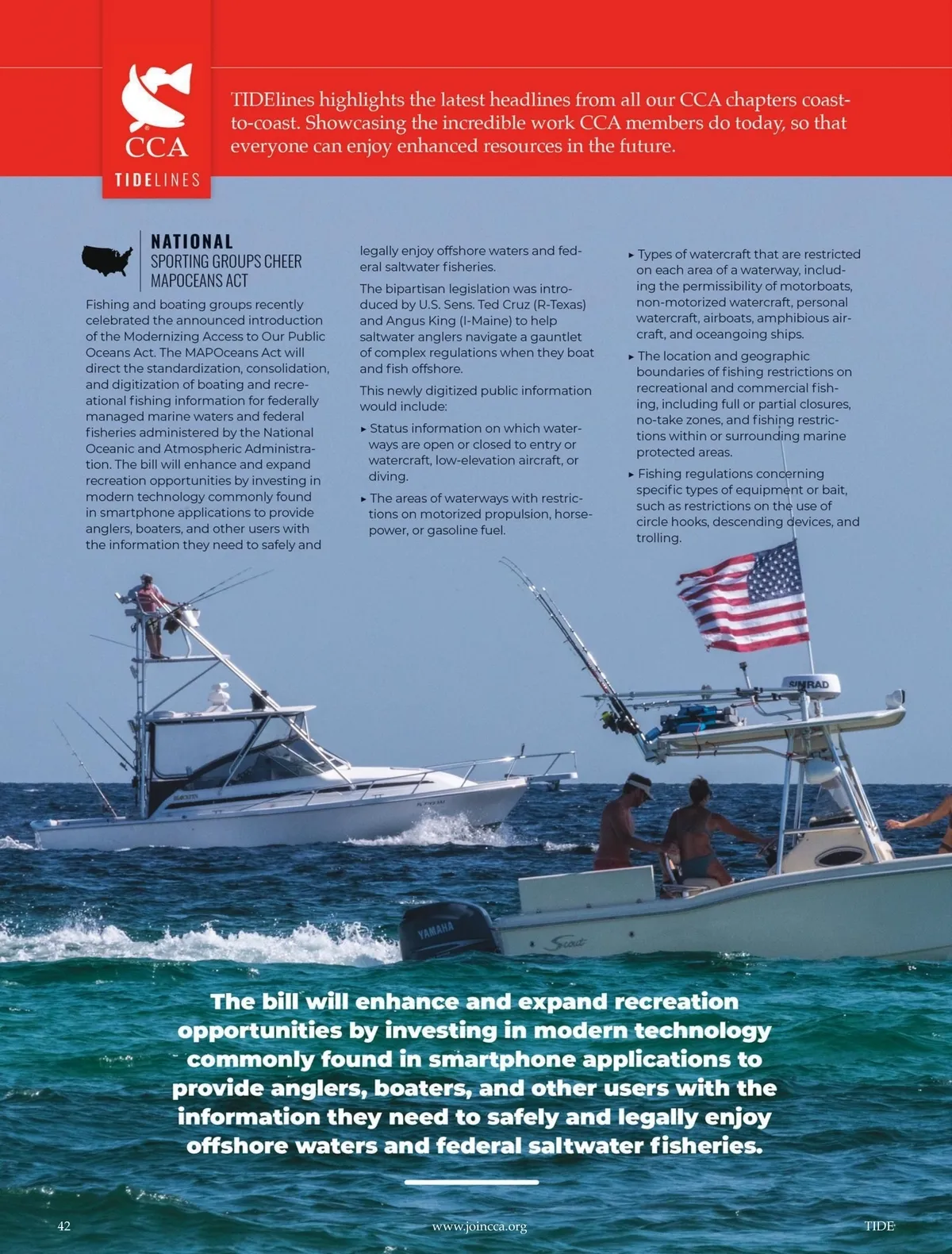 CCA
TIDELINES

TIDElines highlights the latest headlines from all our CCA chapters coast-to-coast. Showcasing the incredible work CCA members do today, so that everyone can enjoy enhanced resources in the future.

NATIONAL
SPORTING GROUPS CHEER MAPOCEANS ACT

Fishing and boating groups recently celebrated the announced introduction of the Modernizing Access to Our Public Oceans Act. The MAPOceans Act will direct the standardization, consolidation, and digitization of boating and recreational fishing information for federally managed marine waters and federal fisheries administered by the National Oceanic and Atmospheric Administration. The bill will enhance and expand recreation opportunities by investing in modern technology commonly found in smartphone applications to provide anglers, boaters, and other users with the information they need to safely and legally enjoy offshore waters and federal saltwater fisheries.

The bipartisan legislation was introduced by U.S. Sens. Ted Cruz (R-Texas) and Angus King (I-Maine) to help saltwater anglers navigate a gauntlet of complex regulations when they boat and fish offshore.

This newly digitized public information would include:

▸ Status information on which waterways are open or closed to entry or watercraft, low-elevation aircraft, or diving.

▸ The areas of waterways with restrictions on motorized propulsion, horsepower, or gasoline fuel.

▸ Types of watercraft that are restricted on each area of a waterway, including the permissibility of motorboats, non-motorized watercraft, personal watercraft, airboats, amphibious aircraft, and oceangoing ships.

▸ The location and geographic boundaries of fishing restrictions on recreational and commercial fishing, including full or partial closures, no-take zones, and fishing restrictions within or surrounding marine protected areas.

▸ Fishing regulations concerning specific types of equipment or bait, such as restrictions on the use of circle hooks, descending devices, and trolling.

SIMRAD
YAMAHA
Scout

The bill will enhance and expand recreation opportunities by investing in modern technology commonly found in smartphone applications to provide anglers, boaters, and other users with the information they need to safely and legally enjoy offshore waters and federal saltwater fisheries.

42 www.joincca.org TIDE